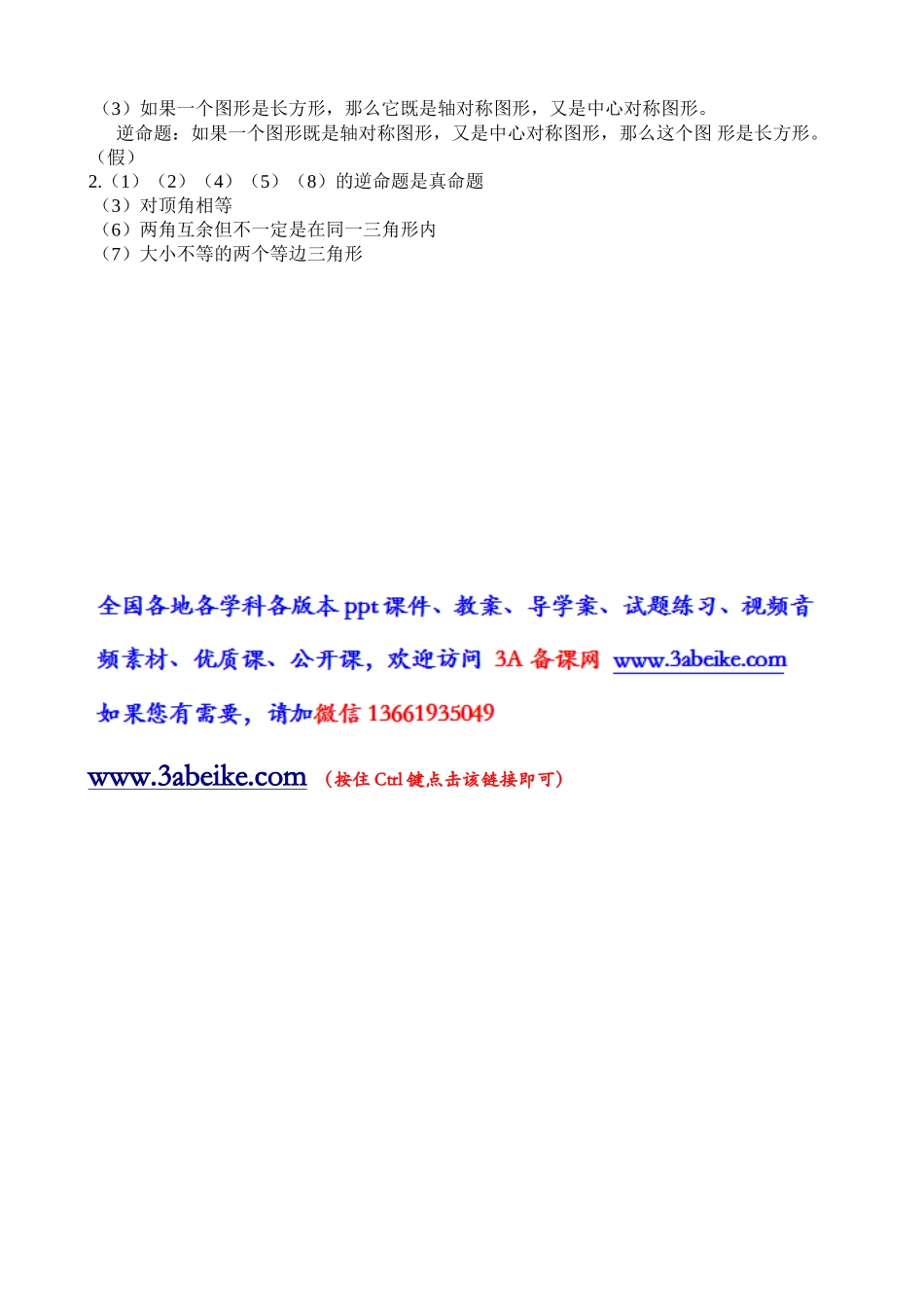 （3）如果一个图形是长方形，那么它既是轴对称图形，又是中心对称图形。
逆命题：如果一个图形既是轴对称图形，又是中心对称图形，那么这个图 形是长方形。（假）
2.（1）（2）（4）（5）（8）的逆命题是真命题
（3）对顶角相等
（6）两角互余但不一定是在同一三角形内
（7）大小不等的两个等边三角形

全国各地各学科各版本 ppt 课件、教案、导学案、试题练习、视频音频素材、优质课、公开课，欢迎访问 3A 备课网 www.3abeike.com

如果您有需要，请加微信 13661935049

www.3abeike.com （按住 Ctrl 键点击该链接即可）